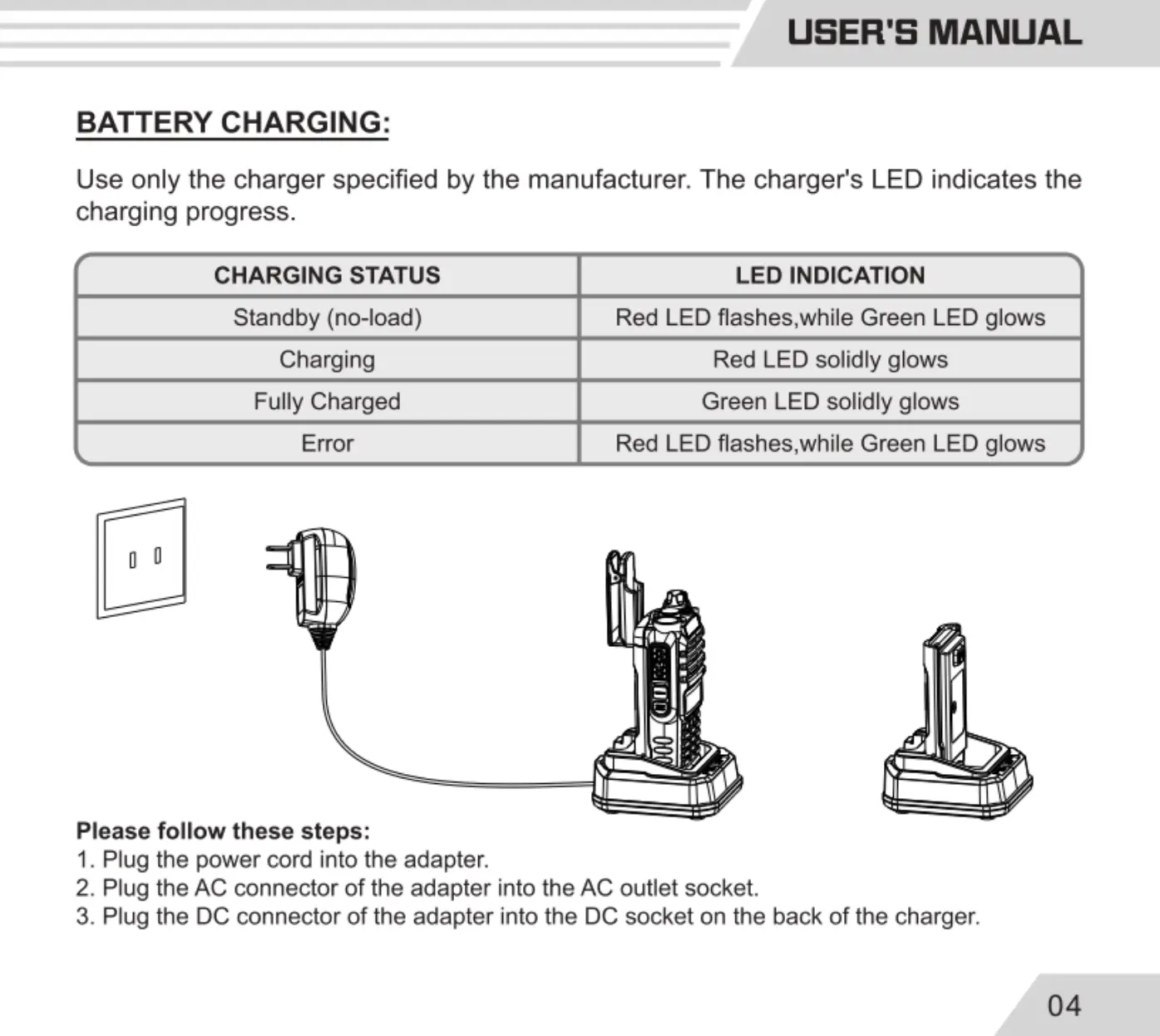 USER'S MANUAL

BATTERY CHARGING:

Use only the charger specified by the manufacturer. The charger's LED indicates the charging progress.

| CHARGING STATUS | LED INDICATION |
|---|---|
| Standby (no-load) | Red LED flashes,while Green LED glows |
| Charging | Red LED solidly glows |
| Fully Charged | Green LED solidly glows |
| Error | Red LED flashes,while Green LED glows |

Please follow these steps:
1. Plug the power cord into the adapter.
2. Plug the AC connector of the adapter into the AC outlet socket.
3. Plug the DC connector of the adapter into the DC socket on the back of the charger.

04